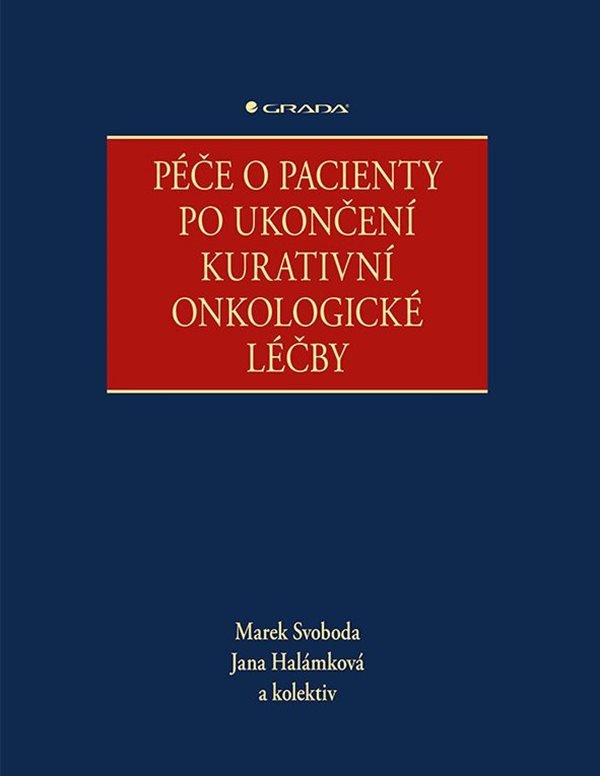 GRADA

PÉČE O PACIENTY PO UKONČENÍ KURATIVNÍ ONKOLOGICKÉ LÉČBY

Marek Svoboda
Jana Halámková
a kolektiv